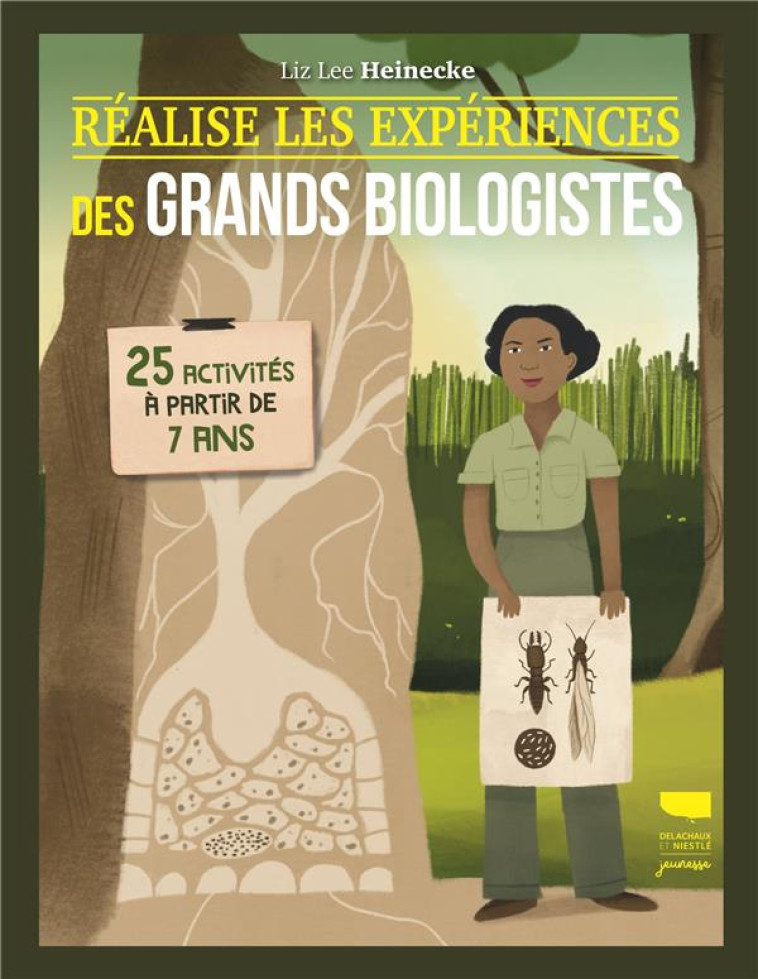 Liz Lee Heinecke

RÉALISE LES EXPÉRIENCES DES GRANDS BIOLOGISTES

25 ACTIVITÉS À PARTIR DE 7 ANS

DELACHAUX ET NIESTLÉ jeunesse